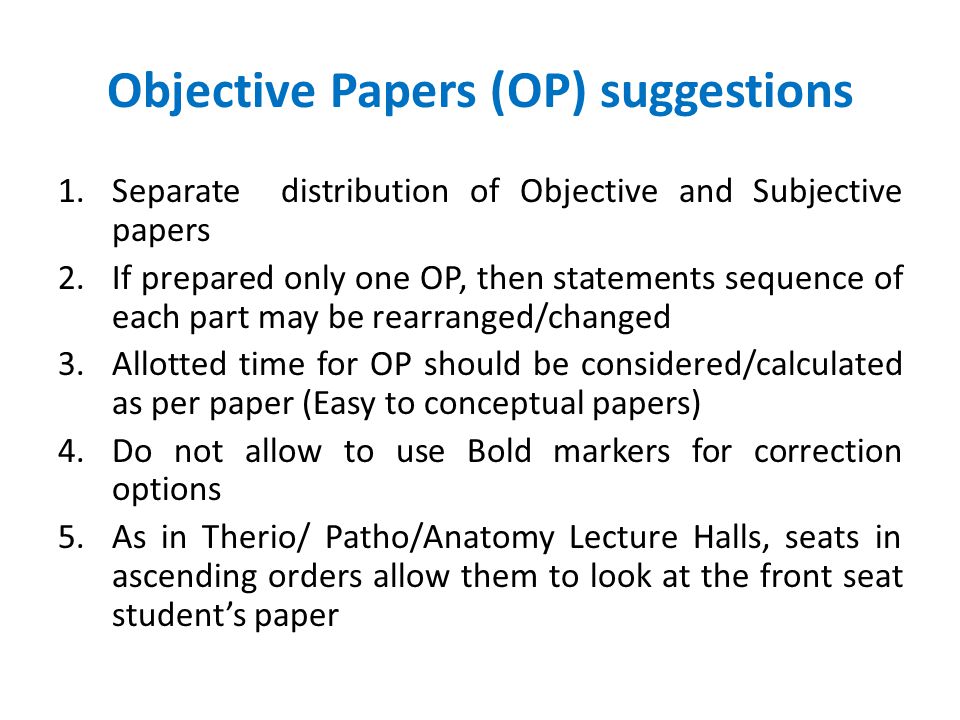 Objective Papers (OP) suggestions

1. Separate distribution of Objective and Subjective papers
2. If prepared only one OP, then statements sequence of each part may be rearranged/changed
3. Allotted time for OP should be considered/calculated as per paper (Easy to conceptual papers)
4. Do not allow to use Bold markers for correction options
5. As in Therio/ Patho/Anatomy Lecture Halls, seats in ascending orders allow them to look at the front seat student's paper